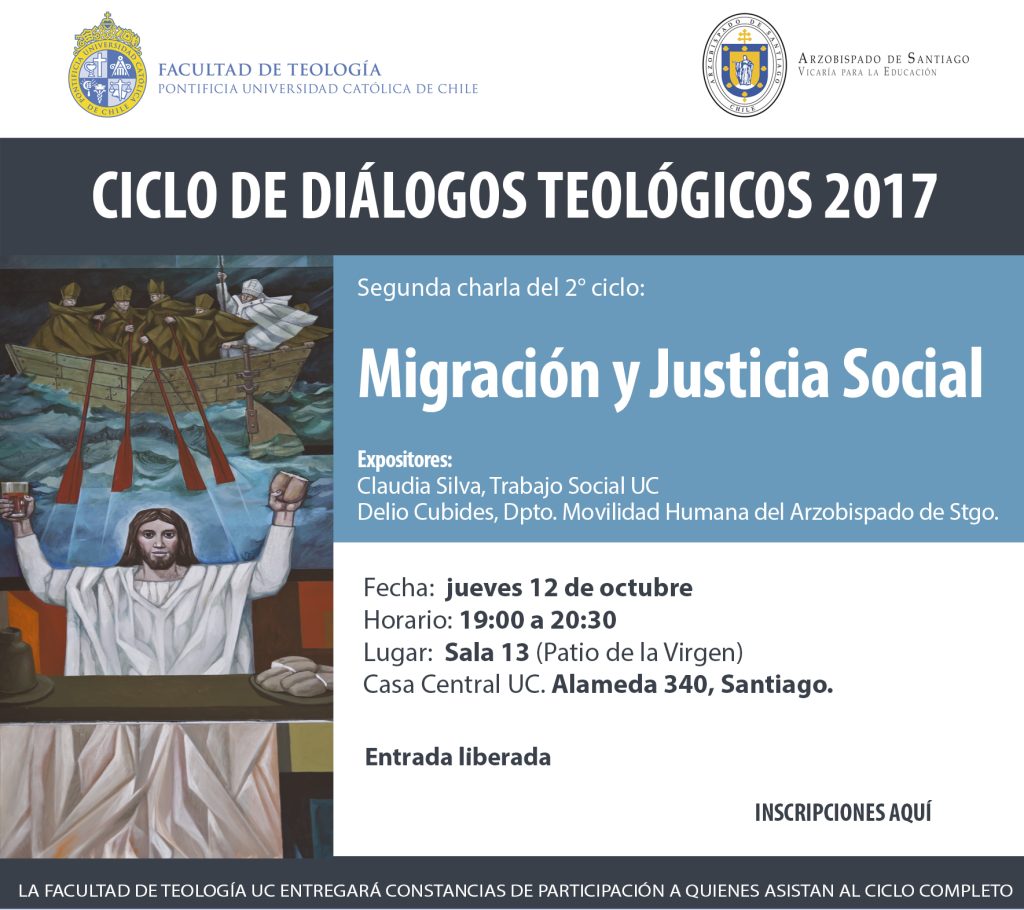 FACULTAD DE TEOLOGÍA
PONTIFICIA UNIVERSIDAD CATÓLICA DE CHILE

ARZOBISPADO DE SANTIAGO
VICARÍA PARA LA EDUCACIÓN

CICLO DE DIÁLOGOS TEOLÓGICOS 2017

Segunda charla del 2° ciclo:

Migración y Justicia Social

Expositores:
Claudia Silva, Trabajo Social UC
Delio Cubides, Dpto. Movilidad Humana del Arzobispado de Stgo.

Fecha: jueves 12 de octubre
Horario: 19:00 a 20:30
Lugar: Sala 13 (Patio de la Virgen)
Casa Central UC. Alameda 340, Santiago.

Entrada liberada

INSCRIPCIONES AQUÍ

LA FACULTAD DE TEOLOGÍA UC ENTREGARÁ CONSTANCIAS DE PARTICIPACIÓN A QUIENES ASISTAN AL CICLO COMPLETO